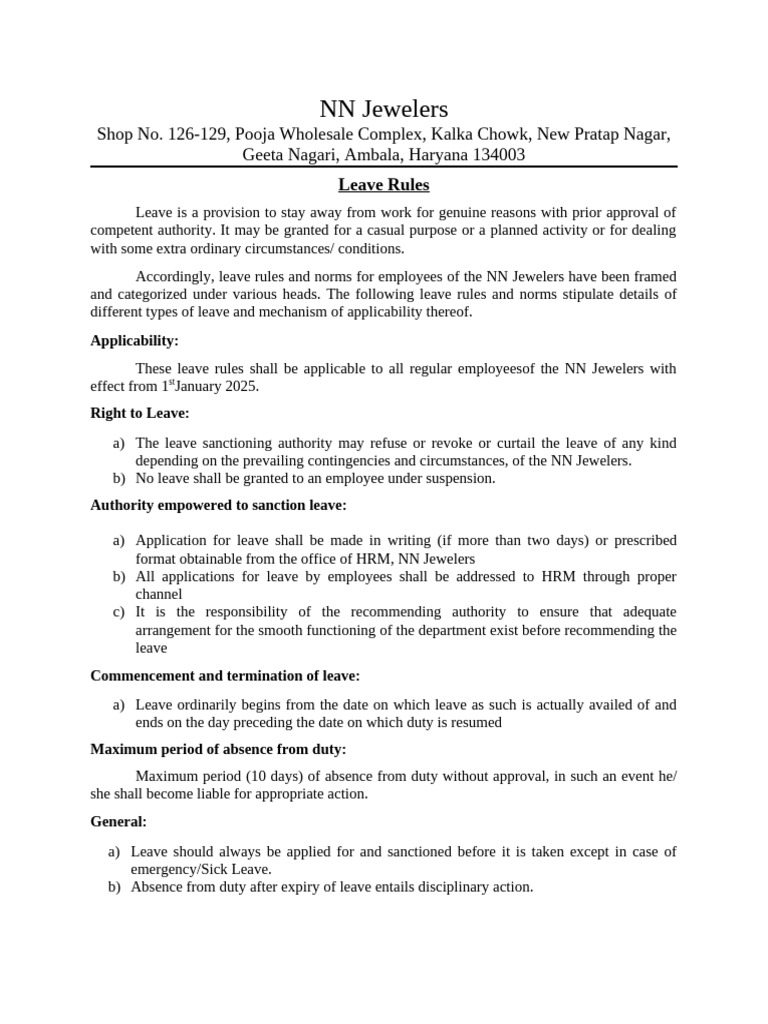 NN Jewelers

Shop No. 126-129, Pooja Wholesale Complex, Kalka Chowk, New Pratap Nagar, Geeta Nagari, Ambala, Haryana 134003

Leave Rules

Leave is a provision to stay away from work for genuine reasons with prior approval of competent authority. It may be granted for a casual purpose or a planned activity or for dealing with some extra ordinary circumstances/ conditions.

Accordingly, leave rules and norms for employees of the NN Jewelers have been framed and categorized under various heads. The following leave rules and norms stipulate details of different types of leave and mechanism of applicability thereof.

Applicability:

These leave rules shall be applicable to all regular employeesof the NN Jewelers with effect from 1$^{st}$January 2025.

Right to Leave:

a) The leave sanctioning authority may refuse or revoke or curtail the leave of any kind depending on the prevailing contingencies and circumstances, of the NN Jewelers.
b) No leave shall be granted to an employee under suspension.

Authority empowered to sanction leave:

a) Application for leave shall be made in writing (if more than two days) or prescribed format obtainable from the office of HRM, NN Jewelers
b) All applications for leave by employees shall be addressed to HRM through proper channel
c) It is the responsibility of the recommending authority to ensure that adequate arrangement for the smooth functioning of the department exist before recommending the leave

Commencement and termination of leave:

a) Leave ordinarily begins from the date on which leave as such is actually availed of and ends on the day preceding the date on which duty is resumed

Maximum period of absence from duty:

Maximum period (10 days) of absence from duty without approval, in such an event he/ she shall become liable for appropriate action.

General:

a) Leave should always be applied for and sanctioned before it is taken except in case of emergency/Sick Leave.
b) Absence from duty after expiry of leave entails disciplinary action.